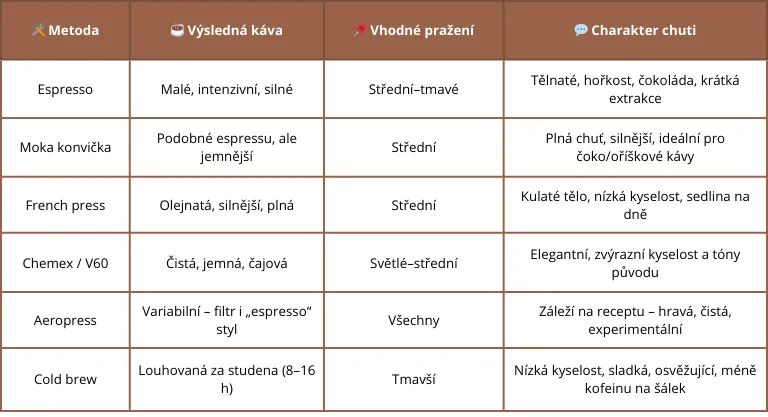 | 🛠️ Metoda | ☕ Výsledná káva | 📌 Vhodné pražení | 💬 Charakter chuti |
|---|---|---|---|
| Espresso | Malé, intenzivní, silné | Střední–tmavé | Tělnaté, hořkost, čokoláda, krátká extrakce |
| Moka konvička | Podobné espressu, ale jemnější | Střední | Plná chuť, silnější, ideální pro čoko/oříškové kávy |
| French press | Olejnatá, silnější, plná | Střední | Kulaté tělo, nízká kyselost, sedlina na dně |
| Chemex / V60 | Čistá, jemná, čajová | Světlé–střední | Elegantní, zvýrazní kyselost a tóny původu |
| Aeropress | Variabilní – filtr i „espresso" styl | Všechny | Záleží na receptu – hravá, čistá, experimentální |
| Cold brew | Louhovaná za studena (8–16 h) | Tmavší | Nízká kyselost, sladká, osvěžující, méně kofeinu na šálek |